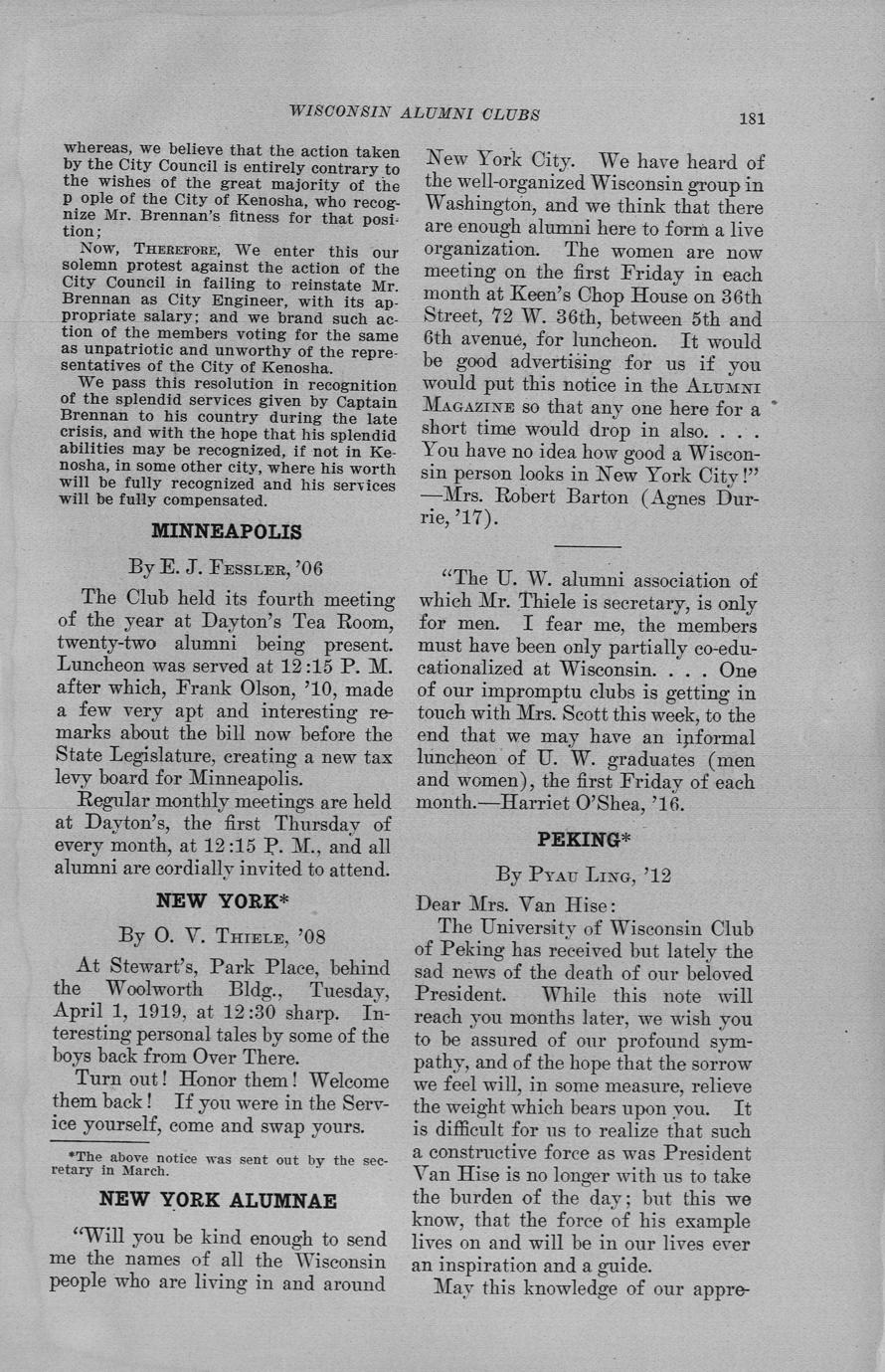 WISCONSIN ALUMNI CLUBS 181

whereas, we believe that the action taken by the City Council is entirely contrary to the wishes of the great majority of the p ople of the City of Kenosha, who recognize Mr. Brennan's fitness for that position;

Now, THEREFORE, We enter this our solemn protest against the action of the City Council in failing to reinstate Mr. Brennan as City Engineer, with its appropriate salary; and we brand such action of the members voting for the same as unpatriotic and unworthy of the representatives of the City of Kenosha.

We pass this resolution in recognition of the splendid services given by Captain Brennan to his country during the late crisis, and with the hope that his splendid abilities may be recognized, if not in Kenosha, in some other city, where his worth will be fully recognized and his services will be fully compensated.

MINNEAPOLIS

By E. J. FESSLER, '06

The Club held its fourth meeting of the year at Dayton's Tea Room, twenty-two alumni being present. Luncheon was served at 12:15 P. M. after which, Frank Olson, '10, made a few very apt and interesting remarks about the bill now before the State Legislature, creating a new tax levy board for Minneapolis.

Regular monthly meetings are held at Dayton's, the first Thursday of every month, at 12:15 P. M., and all alumni are cordially invited to attend.

NEW YORK*

By O. V. THIELE, '08

At Stewart's, Park Place, behind the Woolworth Bldg., Tuesday, April 1, 1919, at 12:30 sharp. Interesting personal tales by some of the boys back from Over There.

Turn out! Honor them! Welcome them back! If you were in the Service yourself, come and swap yours.

*The above notice was sent out by the secretary in March.

NEW YORK ALUMNAE

"Will you be kind enough to send me the names of all the Wisconsin people who are living in and around New York City. We have heard of the well-organized Wisconsin group in Washington, and we think that there are enough alumni here to form a live organization. The women are now meeting on the first Friday in each month at Keen's Chop House on 36th Street, 72 W. 36th, between 5th and 6th avenue, for luncheon. It would be good advertising for us if you would put this notice in the ALUMNI MAGAZINE so that any one here for a short time would drop in also. . . . You have no idea how good a Wisconsin person looks in New York City!"
—Mrs. Robert Barton (Agnes Durrie, '17).

"The U. W. alumni association of which Mr. Thiele is secretary, is only for men. I fear me, the members must have been only partially co-educationalized at Wisconsin. . . . One of our impromptu clubs is getting in touch with Mrs. Scott this week, to the end that we may have an informal luncheon of U. W. graduates (men and women), the first Friday of each month.—Harriet O'Shea, '16.

PEKING*

By PYAU LING, '12

Dear Mrs. Van Hise:

The University of Wisconsin Club of Peking has received but lately the sad news of the death of our beloved President. While this note will reach you months later, we wish you to be assured of our profound sympathy, and of the hope that the sorrow we feel will, in some measure, relieve the weight which bears upon you. It is difficult for us to realize that such a constructive force as was President Van Hise is no longer with us to take the burden of the day; but this we know, that the force of his example lives on and will be in our lives ever an inspiration and a guide.

May this knowledge of our appre-